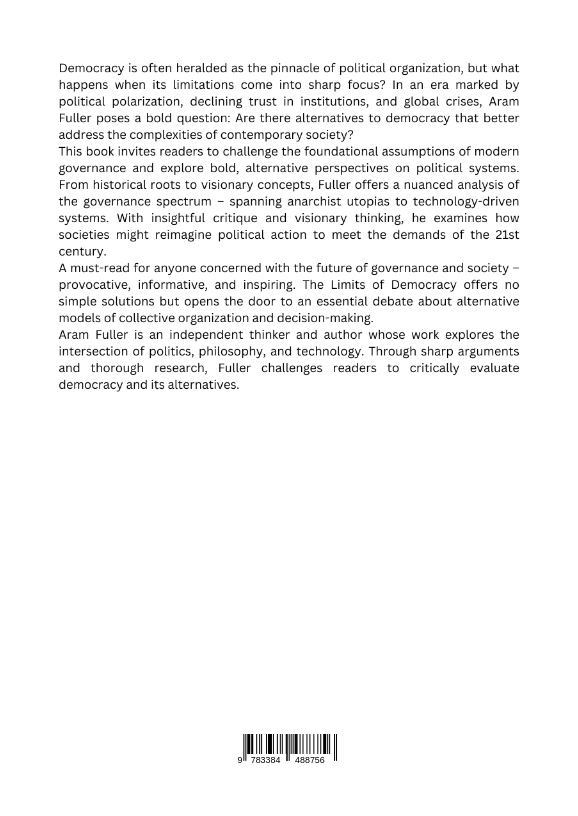 Democracy is often heralded as the pinnacle of political organization, but what happens when its limitations come into sharp focus? In an era marked by political polarization, declining trust in institutions, and global crises, Aram Fuller poses a bold question: Are there alternatives to democracy that better address the complexities of contemporary society?

This book invites readers to challenge the foundational assumptions of modern governance and explore bold, alternative perspectives on political systems. From historical roots to visionary concepts, Fuller offers a nuanced analysis of the governance spectrum – spanning anarchist utopias to technology-driven systems. With insightful critique and visionary thinking, he examines how societies might reimagine political action to meet the demands of the 21st century.

A must-read for anyone concerned with the future of governance and society – provocative, informative, and inspiring. The Limits of Democracy offers no simple solutions but opens the door to an essential debate about alternative models of collective organization and decision-making.

Aram Fuller is an independent thinker and author whose work explores the intersection of politics, philosophy, and technology. Through sharp arguments and thorough research, Fuller challenges readers to critically evaluate democracy and its alternatives.

9 783384 488756